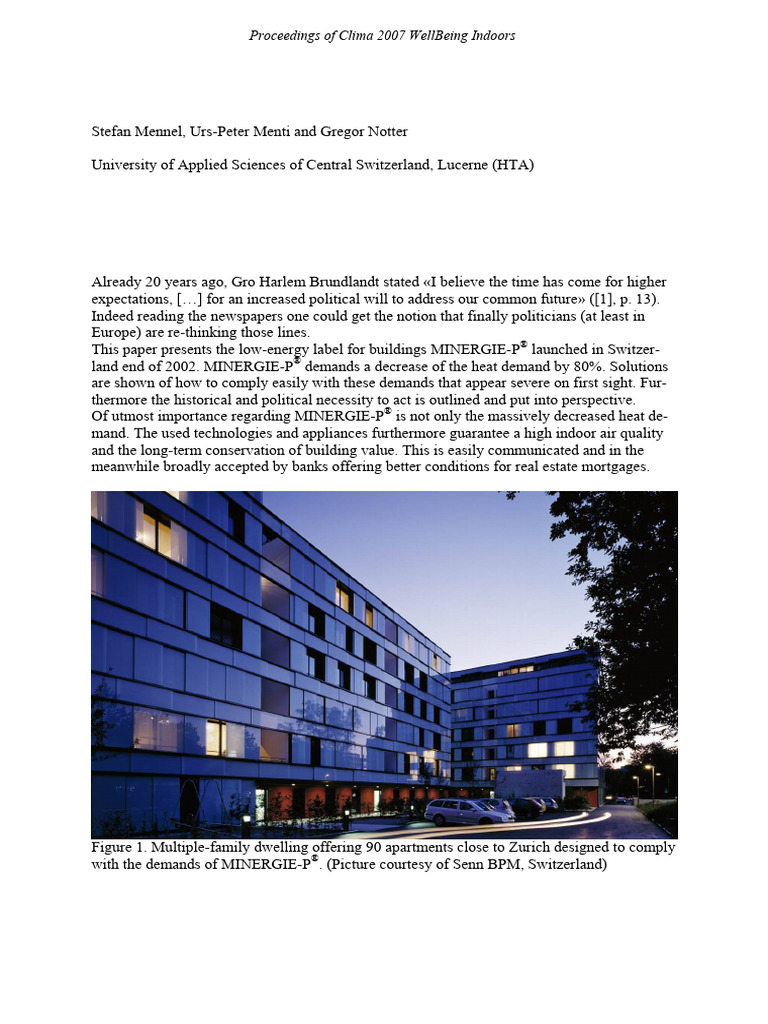 Proceedings of Clima 2007 WellBeing Indoors

Stefan Mennel, Urs-Peter Menti and Gregor Notter

University of Applied Sciences of Central Switzerland, Lucerne (HTA)

Already 20 years ago, Gro Harlem Brundlandt stated «I believe the time has come for higher expectations, […] for an increased political will to address our common future» ([1], p. 13). Indeed reading the newspapers one could get the notion that finally politicians (at least in Europe) are re-thinking those lines.
This paper presents the low-energy label for buildings MINERGIE-P® launched in Switzerland end of 2002. MINERGIE-P® demands a decrease of the heat demand by 80%. Solutions are shown of how to comply easily with these demands that appear severe on first sight. Furthermore the historical and political necessity to act is outlined and put into perspective.
Of utmost importance regarding MINERGIE-P® is not only the massively decreased heat demand. The used technologies and appliances furthermore guarantee a high indoor air quality and the long-term conservation of building value. This is easily communicated and in the meanwhile broadly accepted by banks offering better conditions for real estate mortgages.

Figure 1. Multiple-family dwelling offering 90 apartments close to Zurich designed to comply with the demands of MINERGIE-P®. (Picture courtesy of Senn BPM, Switzerland)